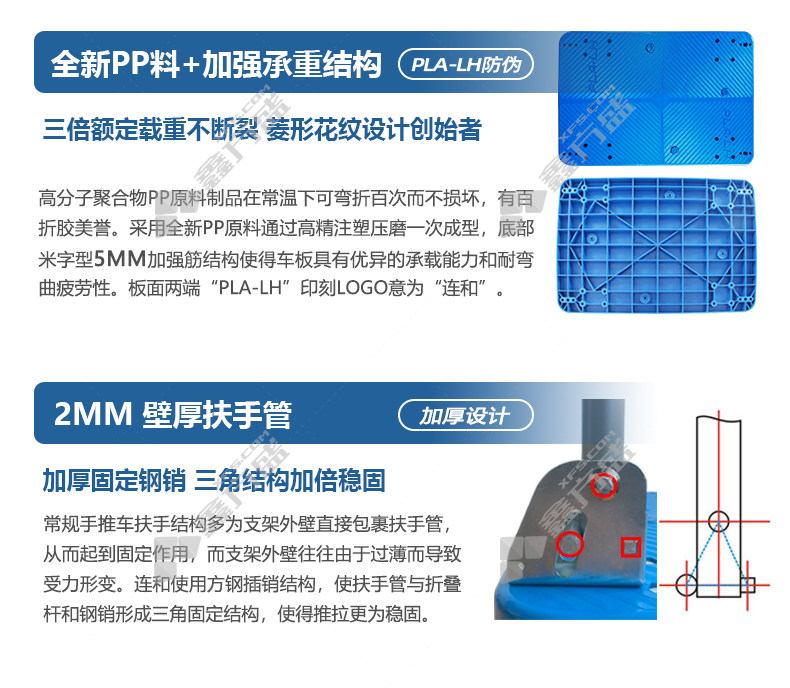 全新PP料+加强承重结构 PLA-LH防伪

三倍额定载重不断裂 菱形花纹设计创始者

高分子聚合物PP原料制品在常温下可弯折百次而不损坏，有百折胶美誉。采用全新PP原料通过高精注塑压磨一次成型，底部米字型5MM加强筋结构使得车板具有优异的承载能力和耐弯曲疲劳性。板面两端“PLA-LH”印刻LOGO意为“连和”。

2MM 壁厚扶手管 加厚设计

加厚固定钢销 三角结构加倍稳固

常规手推车扶手结构多为支架外壁直接包裹扶手管，从而起到固定作用，而支架外壁往往由于过薄而导致受力形变。连和使用方钢插销结构，使扶手管与折叠杆和钢销形成三角固定结构，使得推拉更为稳固。

鑫方盛 XFS.COM